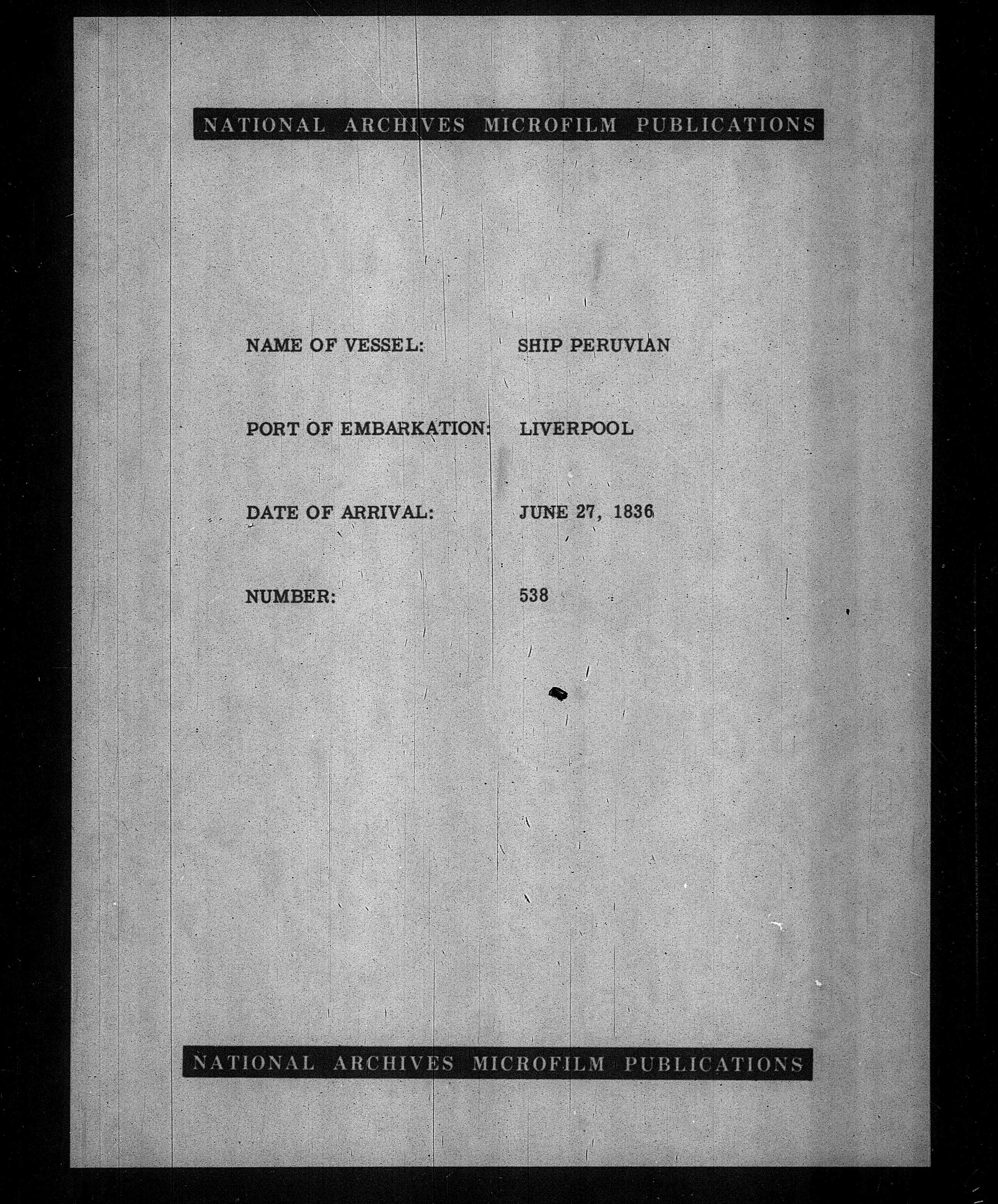 NATIONAL ARCHIVES MICROFILM PUBLICATIONS

NAME OF VESSEL: SHIP PERUVIAN

PORT OF EMBARKATION: LIVERPOOL

DATE OF ARRIVAL: JUNE 27, 1836

NUMBER: 538

NATIONAL ARCHIVES MICROFILM PUBLICATIONS